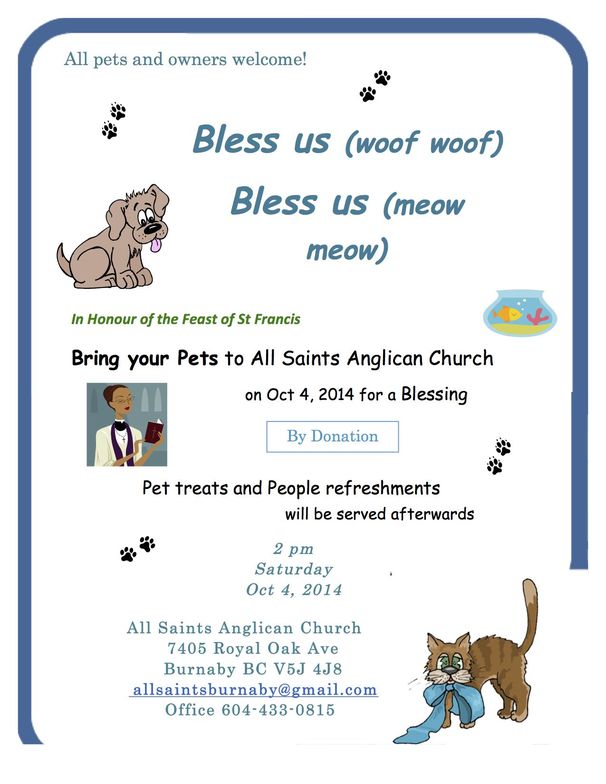 All pets and owners welcome!

Bless us (woof woof)

Bless us (meow meow)

In Honour of the Feast of St Francis

Bring your Pets to All Saints Anglican Church

on Oct 4, 2014 for a Blessing

By Donation

Pet treats and People refreshments will be served afterwards

2 pm
Saturday
Oct 4, 2014

All Saints Anglican Church
7405 Royal Oak Ave
Burnaby BC V5J 4J8
allsaintsburnaby@gmail.com
Office 604-433-0815